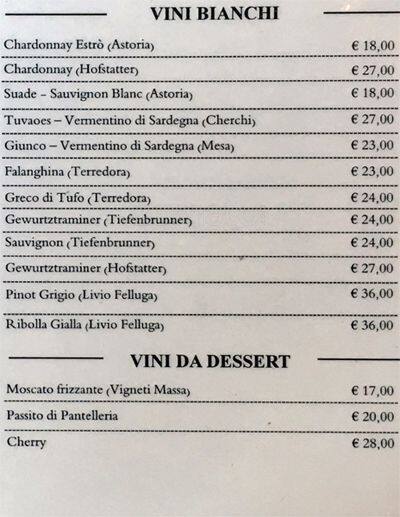 VINI BIANCHI

Chardonnay Estrò (Astoria) € 18,00

Chardonnay (Hofstatter) € 27,00

Suade - Sauvignon Blanc (Astoria) € 18,00

Tuvaoes – Vermentino di Sardegna (Cherchi) € 27,00

Giunco – Vermentino di Sardegna (Mesa) € 23,00

Falanghina (Terredora) € 23,00

Greco di Tufo (Terredora) € 24,00

Gewurtztraminer (Tiefenbrunner) € 24,00

Sauvignon (Tiefenbrunner) € 24,00

Gewurtztraminer (Hofstatter) € 27,00

Pinot Grigio (Livio Felluga) € 36,00

Ribolla Gialla (Livio Felluga) € 36,00

VINI DA DESSERT

Moscato frizzante (Vigneti Massa) € 17,00

Passito di Pantelleria € 20,00

Cherry € 28,00